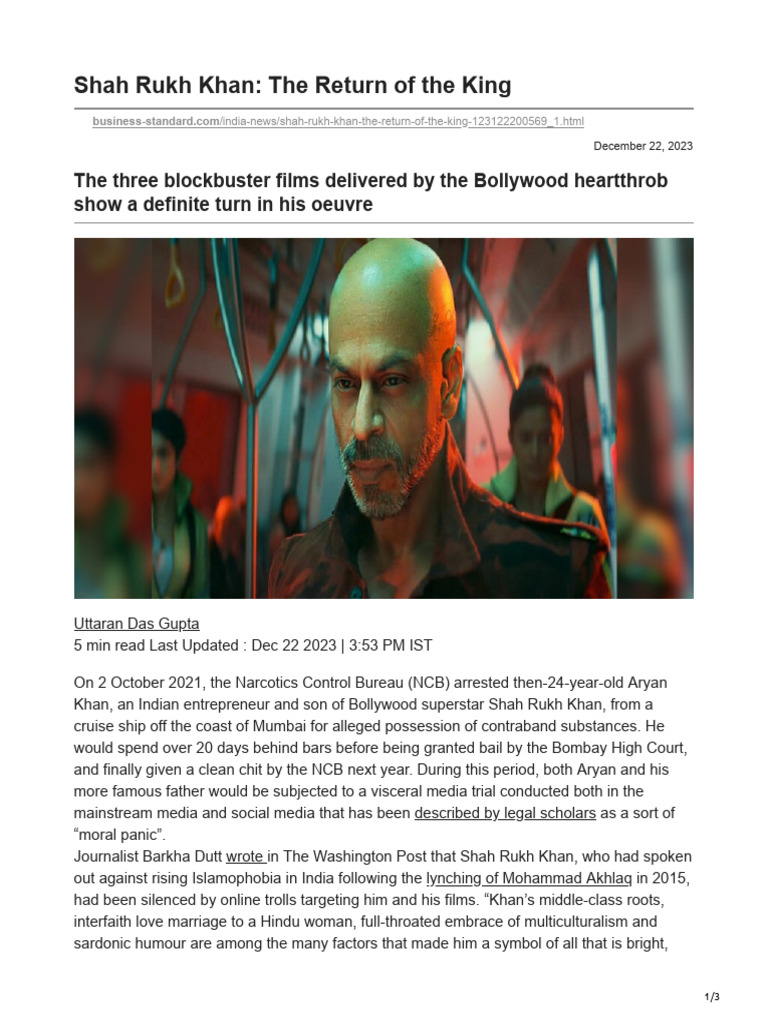 Shah Rukh Khan: The Return of the King

business-standard.com/india-news/shah-rukh-khan-the-return-of-the-king-123122200569_1.html

December 22, 2023

The three blockbuster films delivered by the Bollywood heartthrob show a definite turn in his oeuvre

Uttaran Das Gupta
5 min read Last Updated : Dec 22 2023 | 3:53 PM IST

On 2 October 2021, the Narcotics Control Bureau (NCB) arrested then-24-year-old Aryan Khan, an Indian entrepreneur and son of Bollywood superstar Shah Rukh Khan, from a cruise ship off the coast of Mumbai for alleged possession of contraband substances. He would spend over 20 days behind bars before being granted bail by the Bombay High Court, and finally given a clean chit by the NCB next year. During this period, both Aryan and his more famous father would be subjected to a visceral media trial conducted both in the mainstream media and social media that has been described by legal scholars as a sort of “moral panic”.
Journalist Barkha Dutt wrote in The Washington Post that Shah Rukh Khan, who had spoken out against rising Islamophobia in India following the lynching of Mohammad Akhlaq in 2015, had been silenced by online trolls targeting him and his films. “Khan’s middle-class roots, interfaith love marriage to a Hindu woman, full-throated embrace of multiculturalism and sardonic humour are among the many factors that made him a symbol of all that is bright,

1/3